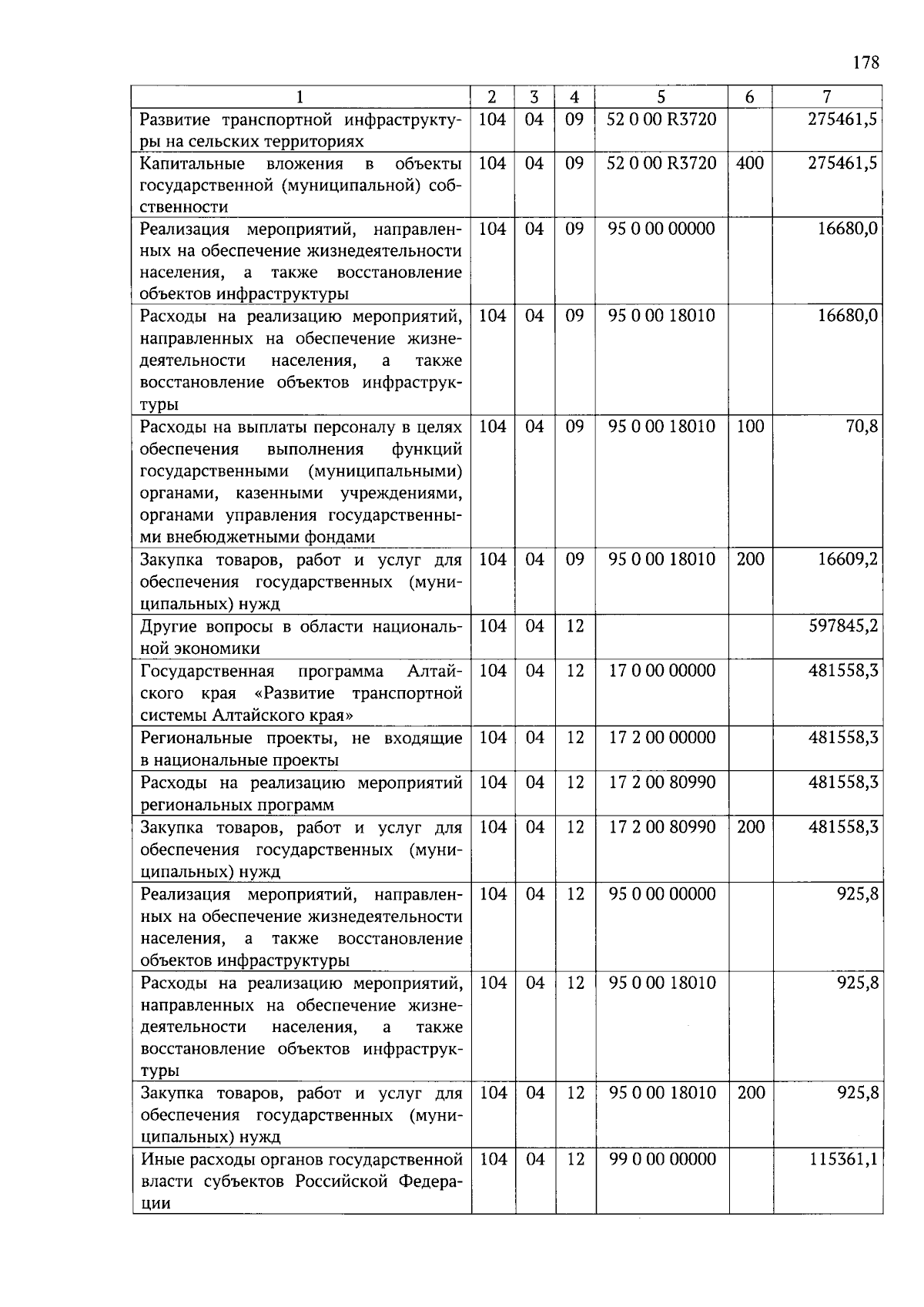 178

| 1 | 2 | 3 | 4 | 5 | 6 | 7 |
|---|---|---|---|---|---|---|
| Развитие транспортной инфраструктуры на сельских территориях | 104 | 04 | 09 | 52 0 00 R3720 | | 275461,5 |
| Капитальные вложения в объекты государственной (муниципальной) собственности | 104 | 04 | 09 | 52 0 00 R3720 | 400 | 275461,5 |
| Реализация мероприятий, направленных на обеспечение жизнедеятельности населения, а также восстановление объектов инфраструктуры | 104 | 04 | 09 | 95 0 00 00000 | | 16680,0 |
| Расходы на реализацию мероприятий, направленных на обеспечение жизнедеятельности населения, а также восстановление объектов инфраструктуры | 104 | 04 | 09 | 95 0 00 18010 | | 16680,0 |
| Расходы на выплаты персоналу в целях обеспечения выполнения функций государственными (муниципальными) органами, казенными учреждениями, органами управления государственными внебюджетными фондами | 104 | 04 | 09 | 95 0 00 18010 | 100 | 70,8 |
| Закупка товаров, работ и услуг для обеспечения государственных (муниципальных) нужд | 104 | 04 | 09 | 95 0 00 18010 | 200 | 16609,2 |
| Другие вопросы в области национальной экономики | 104 | 04 | 12 | | | 597845,2 |
| Государственная программа Алтайского края «Развитие транспортной системы Алтайского края» | 104 | 04 | 12 | 17 0 00 00000 | | 481558,3 |
| Региональные проекты, не входящие в национальные проекты | 104 | 04 | 12 | 17 2 00 00000 | | 481558,3 |
| Расходы на реализацию мероприятий региональных программ | 104 | 04 | 12 | 17 2 00 80990 | | 481558,3 |
| Закупка товаров, работ и услуг для обеспечения государственных (муниципальных) нужд | 104 | 04 | 12 | 17 2 00 80990 | 200 | 481558,3 |
| Реализация мероприятий, направленных на обеспечение жизнедеятельности населения, а также восстановление объектов инфраструктуры | 104 | 04 | 12 | 95 0 00 00000 | | 925,8 |
| Расходы на реализацию мероприятий, направленных на обеспечение жизнедеятельности населения, а также восстановление объектов инфраструктуры | 104 | 04 | 12 | 95 0 00 18010 | | 925,8 |
| Закупка товаров, работ и услуг для обеспечения государственных (муниципальных) нужд | 104 | 04 | 12 | 95 0 00 18010 | 200 | 925,8 |
| Иные расходы органов государственной власти субъектов Российской Федерации | 104 | 04 | 12 | 99 0 00 00000 | | 115361,1 |